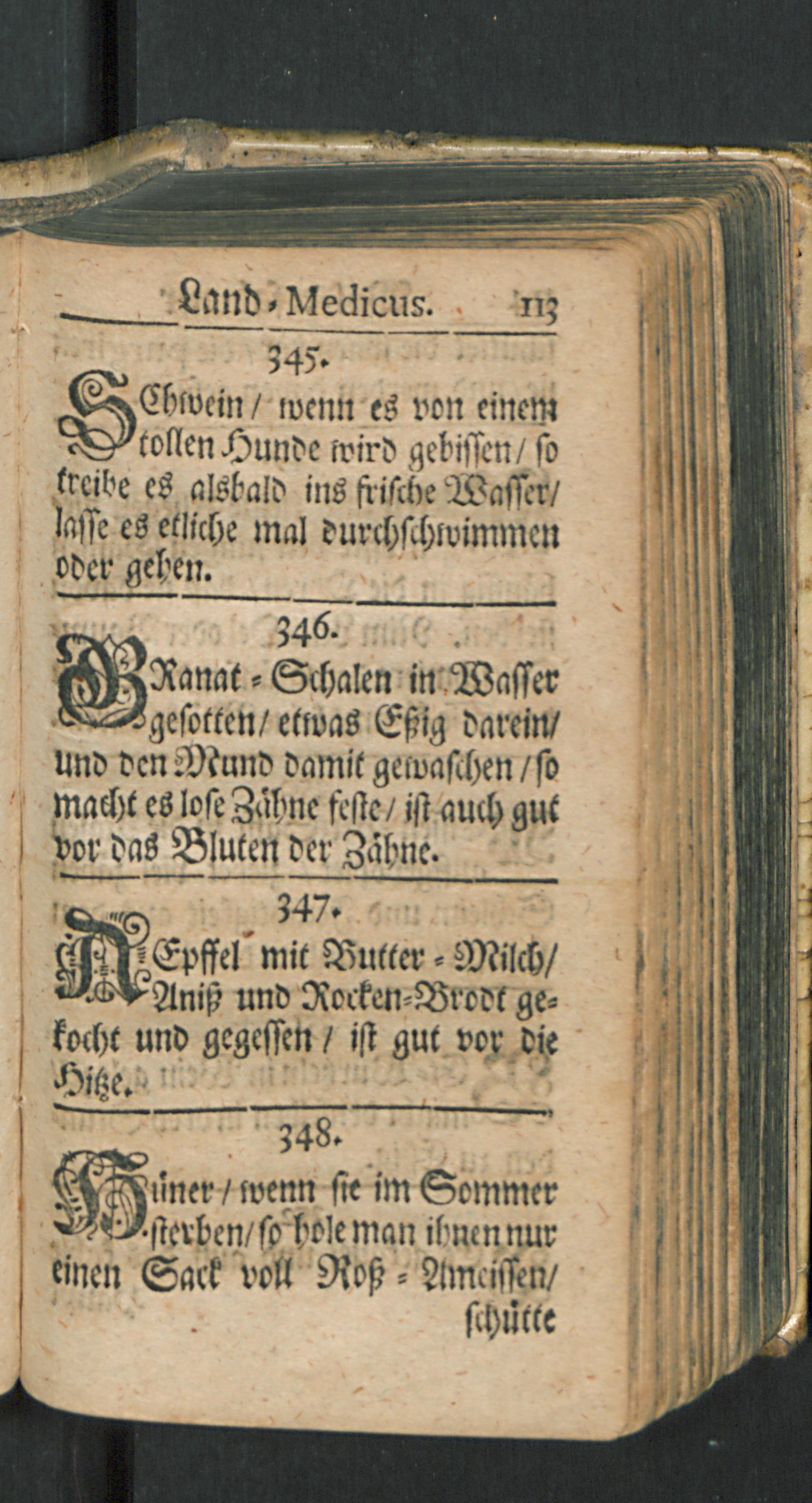 Land-Medicus. 113

345.

SChwein / wenn es von einem tollen Hunde wird gebissen / so treibe es alsbald ins frische Wasser / lasse es etliche mal durchschwimmen oder gehen.

346.

GRanat-Schalen in Wasser gesotten / etwas Eßig darein / und den Mund damit gewaschen / so macht es lose Zähne feste / ist auch gut vor das Bluten der Zähne.

347.

AEpffel mit Butter-Milch / Aniß und Rocken-Brodt gekocht und gegessen / ist gut vor die Hitze.

348.

Hüner / wenn sie im Sommer sterben / so hole man ihnen nur einen Sack voll Roß-Ameissen / schütte